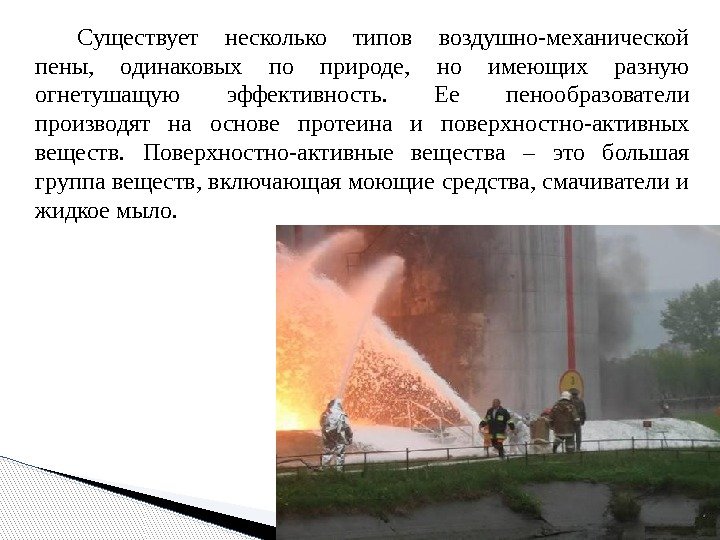 Существует несколько типов воздушно-механической пены, одинаковых по природе, но имеющих разную огнетушащую эффективность. Ее пенообразователи производят на основе протеина и поверхностно-активных веществ. Поверхностно-активные вещества – это большая группа веществ, включающая моющие средства, смачиватели и жидкое мыло.